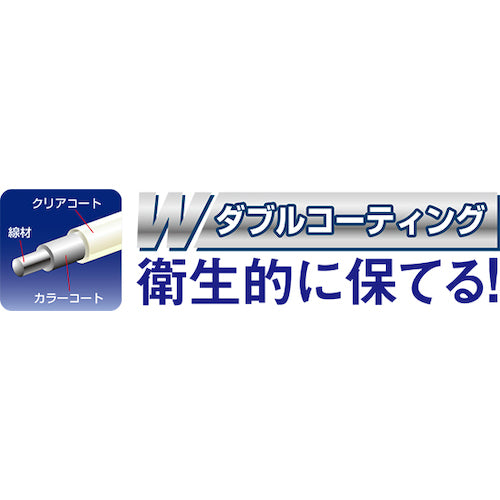 クリアコート
線材
カラーコート

W ダブルコーティング
衛生的に保てる!